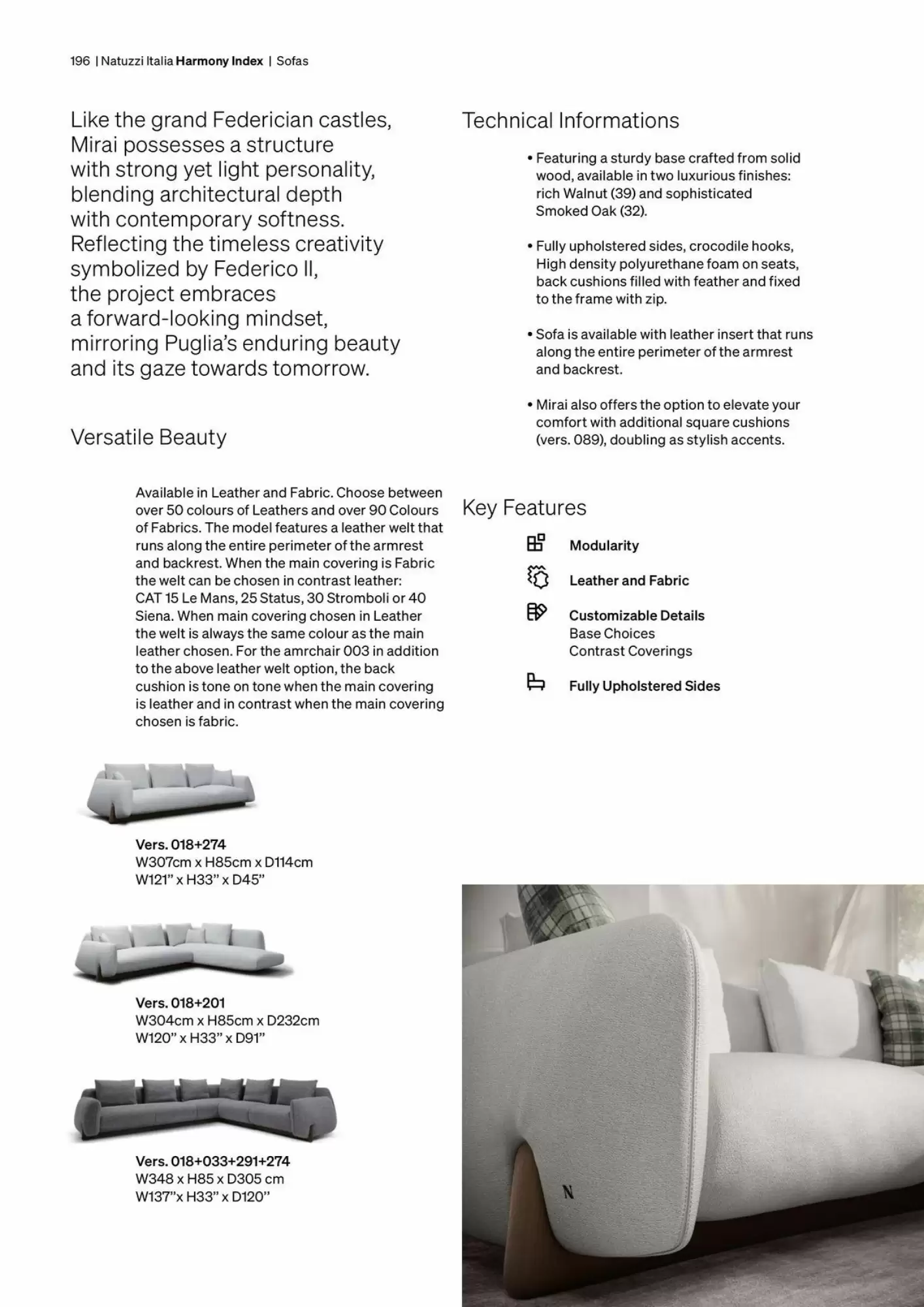 196 | Natuzzi Italia Harmony Index | Sofas

Like the grand Federician castles, Mirai possesses a structure with strong yet light personality, blending architectural depth with contemporary softness. Reflecting the timeless creativity symbolized by Federico II, the project embraces a forward-looking mindset, mirroring Puglia's enduring beauty and its gaze towards tomorrow.

Versatile Beauty

Available in Leather and Fabric. Choose between over 50 colours of Leathers and over 90 Colours of Fabrics. The model features a leather welt that runs along the entire perimeter of the armrest and backrest. When the main covering is Fabric the welt can be chosen in contrast leather: CAT 15 Le Mans, 25 Status, 30 Stromboli or 40 Siena. When main covering chosen in Leather the welt is always the same colour as the main leather chosen. For the amrchair 003 in addition to the above leather welt option, the back cushion is tone on tone when the main covering is leather and in contrast when the main covering chosen is fabric.

Vers. 018+274
W307cm x H85cm x D114cm
W121" x H33" x D45"

Vers. 018+201
W304cm x H85cm x D232cm
W120" x H33" x D91"

Vers. 018+033+291+274
W348 x H85 x D305 cm
W137"x H33" x D120"

Technical Informations

• Featuring a sturdy base crafted from solid wood, available in two luxurious finishes: rich Walnut (39) and sophisticated Smoked Oak (32).

• Fully upholstered sides, crocodile hooks, High density polyurethane foam on seats, back cushions filled with feather and fixed to the frame with zip.

• Sofa is available with leather insert that runs along the entire perimeter of the armrest and backrest.

• Mirai also offers the option to elevate your comfort with additional square cushions (vers. 089), doubling as stylish accents.

Key Features

Modularity

Leather and Fabric

Customizable Details
Base Choices
Contrast Coverings

Fully Upholstered Sides

N